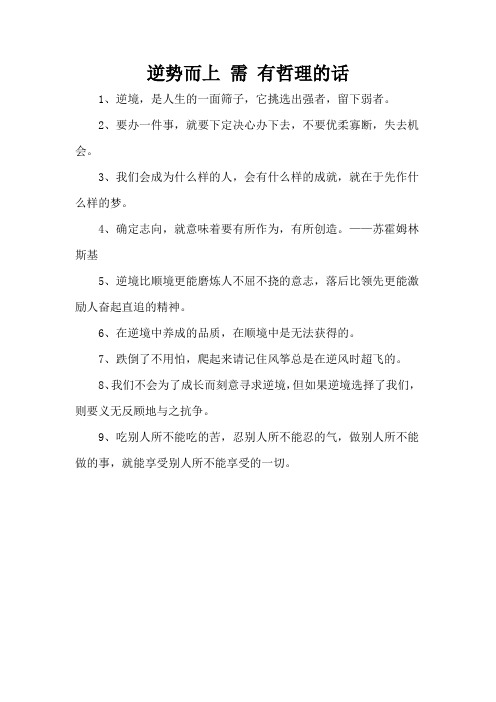 逆势而上 需 有哲理的话

1、逆境，是人生的一面筛子，它挑选出强者，留下弱者。

2、要办一件事，就要下定决心办下去，不要优柔寡断，失去机会。

3、我们会成为什么样的人，会有什么样的成就，就在于先作什么样的梦。

4、确定志向，就意味着要有所作为，有所创造。——苏霍姆林斯基

5、逆境比顺境更能磨炼人不屈不挠的意志，落后比领先更能激励人奋起直追的精神。

6、在逆境中养成的品质，在顺境中是无法获得的。

7、跌倒了不用怕，爬起来请记住风筝总是在逆风时超飞的。

8、我们不会为了成长而刻意寻求逆境，但如果逆境选择了我们，则要义无反顾地与之抗争。

9、吃别人所不能吃的苦，忍别人所不能忍的气，做别人所不能做的事，就能享受别人所不能享受的一切。